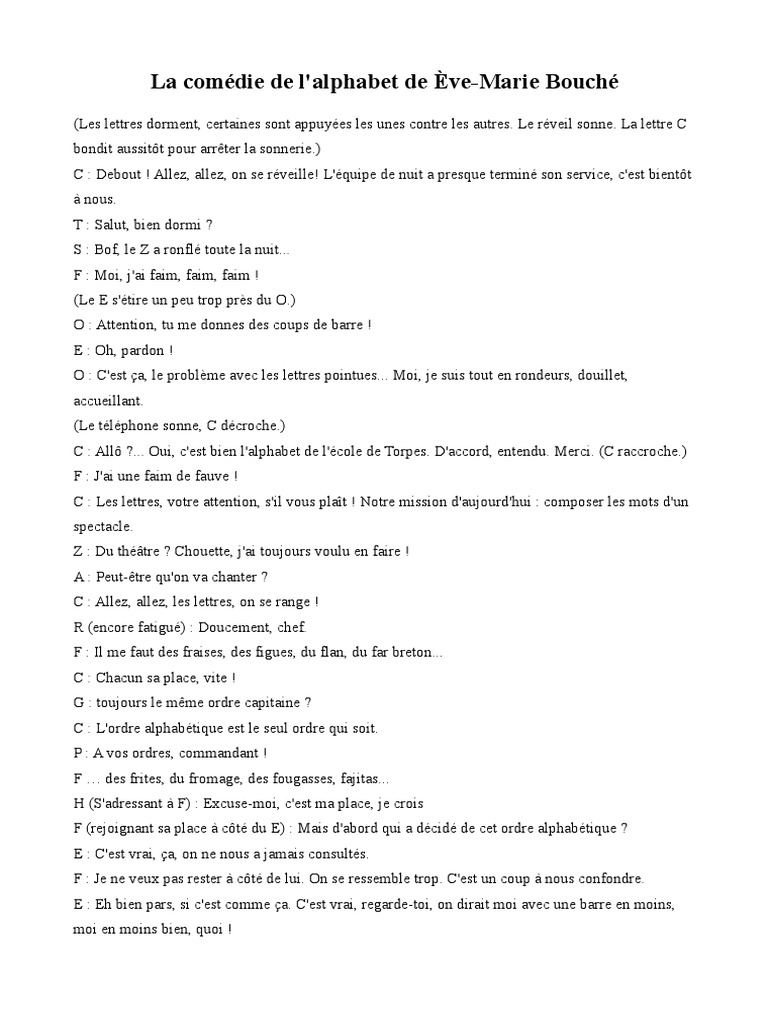 La comédie de l'alphabet de Ève-Marie Bouché

(Les lettres dorment, certaines sont appuyées les unes contre les autres. Le réveil sonne. La lettre C bondit aussitôt pour arrêter la sonnerie.)

C : Debout ! Allez, allez, on se réveille! L'équipe de nuit a presque terminé son service, c'est bientôt à nous.

T : Salut, bien dormi ?

S : Bof, le Z a ronflé toute la nuit...

F : Moi, j'ai faim, faim, faim !

(Le E s'étire un peu trop près du O.)

O : Attention, tu me donnes des coups de barre !

E : Oh, pardon !

O : C'est ça, le problème avec les lettres pointues... Moi, je suis tout en rondeurs, douillet, accueillant.

(Le téléphone sonne, C décroche.)

C : Allô ?... Oui, c'est bien l'alphabet de l'école de Torpes. D'accord, entendu. Merci. (C raccroche.)

F : J'ai une faim de fauve !

C : Les lettres, votre attention, s'il vous plaît ! Notre mission d'aujourd'hui : composer les mots d'un spectacle.

Z : Du théâtre ? Chouette, j'ai toujours voulu en faire !

A : Peut-être qu'on va chanter ?

C : Allez, allez, les lettres, on se range !

R (encore fatigué) : Doucement, chef.

F : Il me faut des fraises, des figues, du flan, du far breton...

C : Chacun sa place, vite !

G : toujours le même ordre capitaine ?

C : L'ordre alphabétique est le seul ordre qui soit.

P : A vos ordres, commandant !

F … des frites, du fromage, des fougasses, fajitas...

H (S'adressant à F) : Excuse-moi, c'est ma place, je crois

F (rejoignant sa place à côté du E) : Mais d'abord qui a décidé de cet ordre alphabétique ?

E : C'est vrai, ça, on ne nous a jamais consultés.

F : Je ne veux pas rester à côté de lui. On se ressemble trop. C'est un coup à nous confondre.

E : Eh bien pars, si c'est comme ça. C'est vrai, regarde-toi, on dirait moi avec une barre en moins, moi en moins bien, quoi !